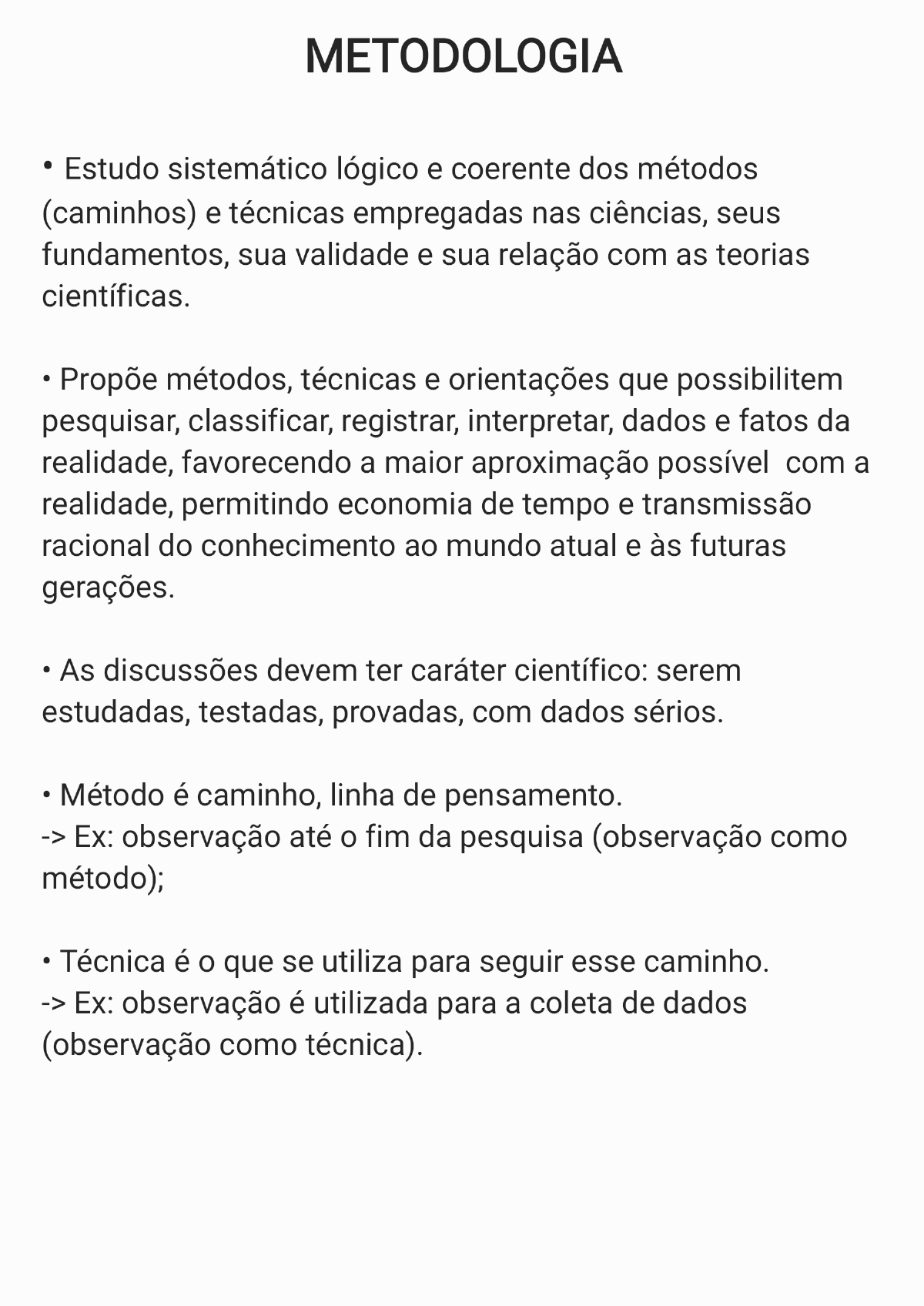 METODOLOGIA

• Estudo sistemático lógico e coerente dos métodos (caminhos) e técnicas empregadas nas ciências, seus fundamentos, sua validade e sua relação com as teorias científicas.

• Propõe métodos, técnicas e orientações que possibilitem pesquisar, classificar, registrar, interpretar, dados e fatos da realidade, favorecendo a maior aproximação possível com a realidade, permitindo economia de tempo e transmissão racional do conhecimento ao mundo atual e às futuras gerações.

• As discussões devem ter caráter científico: serem estudadas, testadas, provadas, com dados sérios.

• Método é caminho, linha de pensamento.
-> Ex: observação até o fim da pesquisa (observação como método);

• Técnica é o que se utiliza para seguir esse caminho.
-> Ex: observação é utilizada para a coleta de dados (observação como técnica).